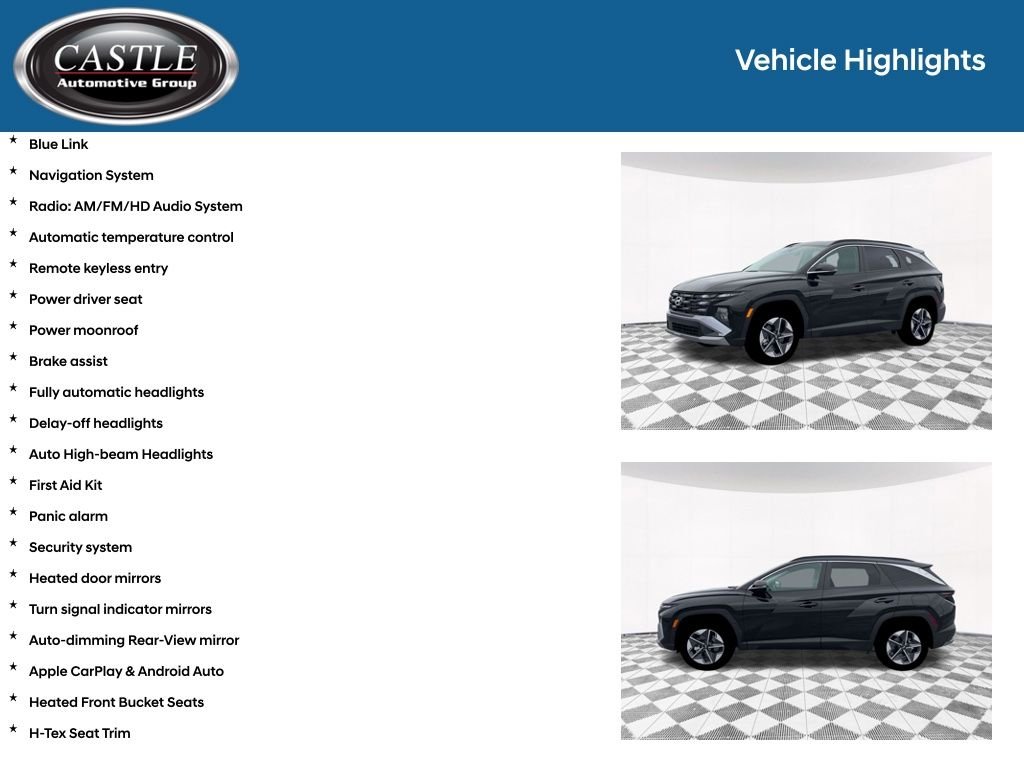 CASTLE
Automotive Group

Vehicle Highlights

★ Blue Link
★ Navigation System
★ Radio: AM/FM/HD Audio System
★ Automatic temperature control
★ Remote keyless entry
★ Power driver seat
★ Power moonroof
★ Brake assist
★ Fully automatic headlights
★ Delay-off headlights
★ Auto High-beam Headlights
★ First Aid Kit
★ Panic alarm
★ Security system
★ Heated door mirrors
★ Turn signal indicator mirrors
★ Auto-dimming Rear-View mirror
★ Apple CarPlay & Android Auto
★ Heated Front Bucket Seats
★ H-Tex Seat Trim